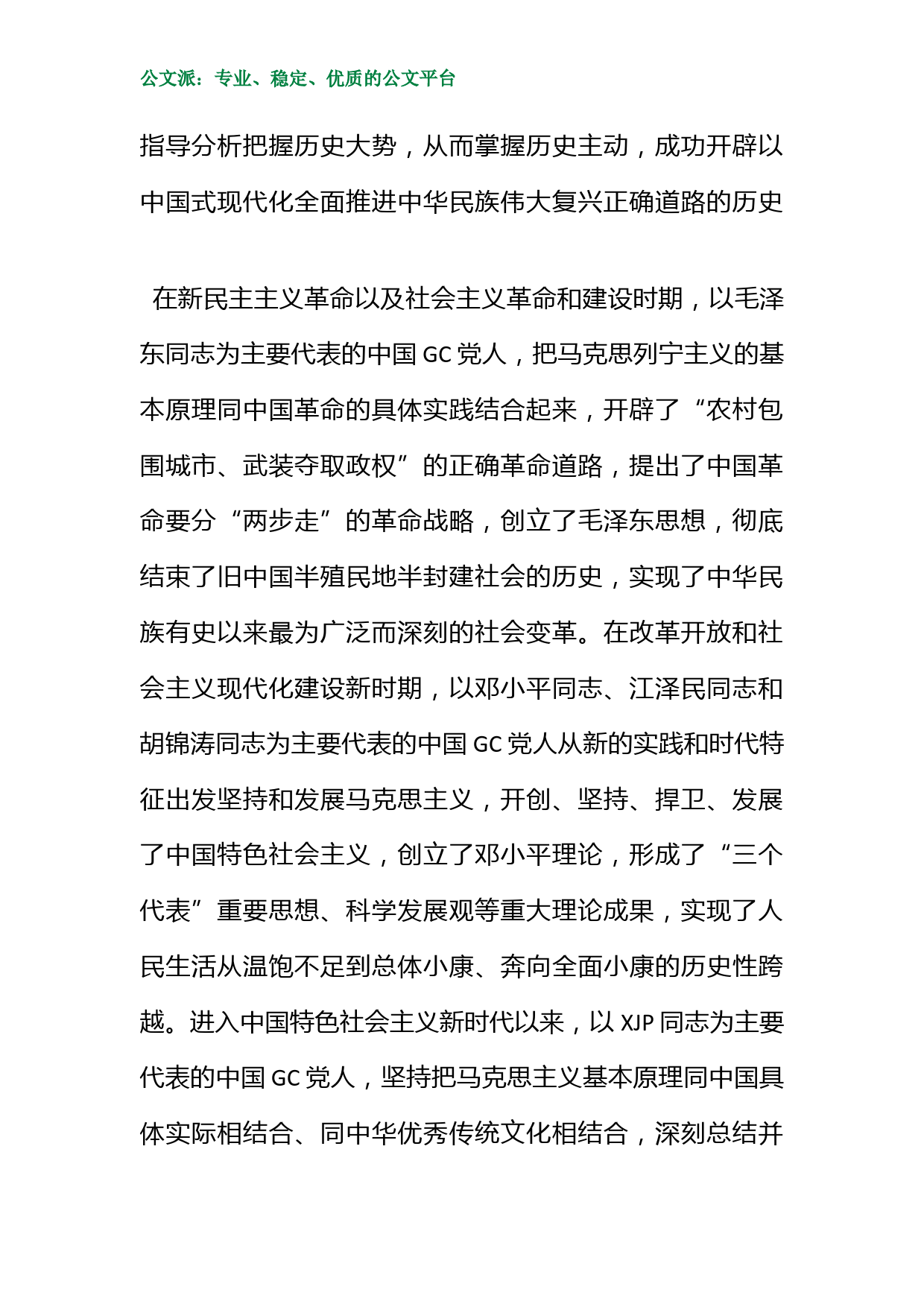 公文派：专业、稳定、优质的公文平台

指导分析把握历史大势，从而掌握历史主动，成功开辟以中国式现代化全面推进中华民族伟大复兴正确道路的历史

在新民主主义革命以及社会主义革命和建设时期，以毛泽东同志为主要代表的中国 GC 党人，把马克思列宁主义的基本原理同中国革命的具体实践结合起来，开辟了“农村包围城市、武装夺取政权”的正确革命道路，提出了中国革命要分“两步走”的革命战略，创立了毛泽东思想，彻底结束了旧中国半殖民地半封建社会的历史，实现了中华民族有史以来最为广泛而深刻的社会变革。在改革开放和社会主义现代化建设新时期，以邓小平同志、江泽民同志和胡锦涛同志为主要代表的中国 GC 党人从新的实践和时代特征出发坚持和发展马克思主义，开创、坚持、捍卫、发展了中国特色社会主义，创立了邓小平理论，形成了“三个代表”重要思想、科学发展观等重大理论成果，实现了人民生活从温饱不足到总体小康、奔向全面小康的历史性跨越。进入中国特色社会主义新时代以来，以 XJP 同志为主要代表的中国 GC 党人，坚持把马克思主义基本原理同中国具体实际相结合、同中华优秀传统文化相结合，深刻总结并